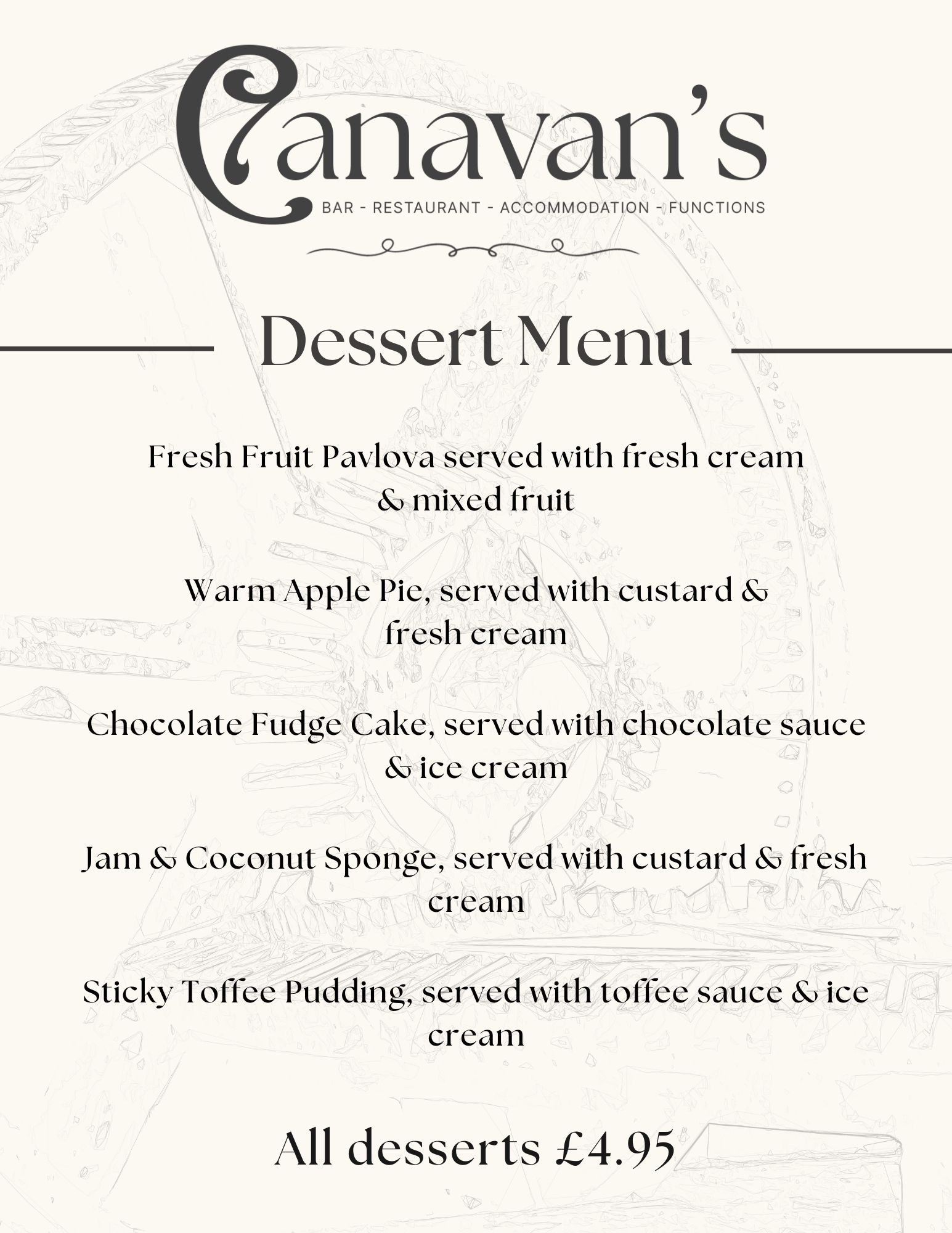 Canavan's

BAR - RESTAURANT - ACCOMMODATION - FUNCTIONS

Dessert Menu

Fresh Fruit Pavlova served with fresh cream & mixed fruit

Warm Apple Pie, served with custard & fresh cream

Chocolate Fudge Cake, served with chocolate sauce & ice cream

Jam & Coconut Sponge, served with custard & fresh cream

Sticky Toffee Pudding, served with toffee sauce & ice cream

All desserts £4.95